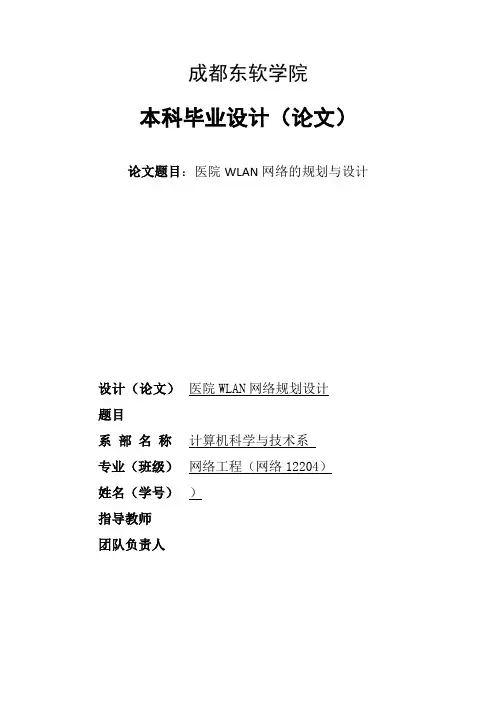 成都东软学院

本科毕业设计（论文）

论文题目：医院 WLAN 网络的规划与设计

设计（论文）题目 医院 WLAN 网络规划设计

系 部 名 称 计算机科学与技术系

专业（班级） 网络工程（网络 12204）

姓名（学号） ）

指导教师

团队负责人